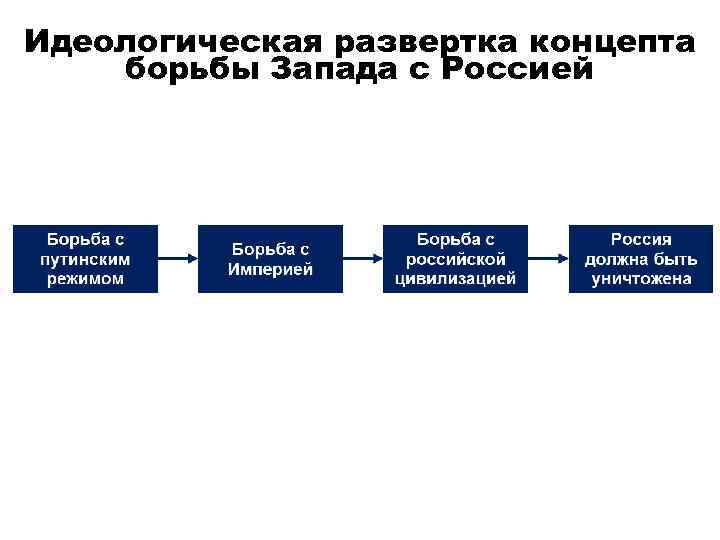 Идеологическая развертка концепта борьбы Запада с Россией

Борьба с путинским режимом

Борьба с Империей

Борьба с российской цивилизацией

Россия должна быть уничтожена